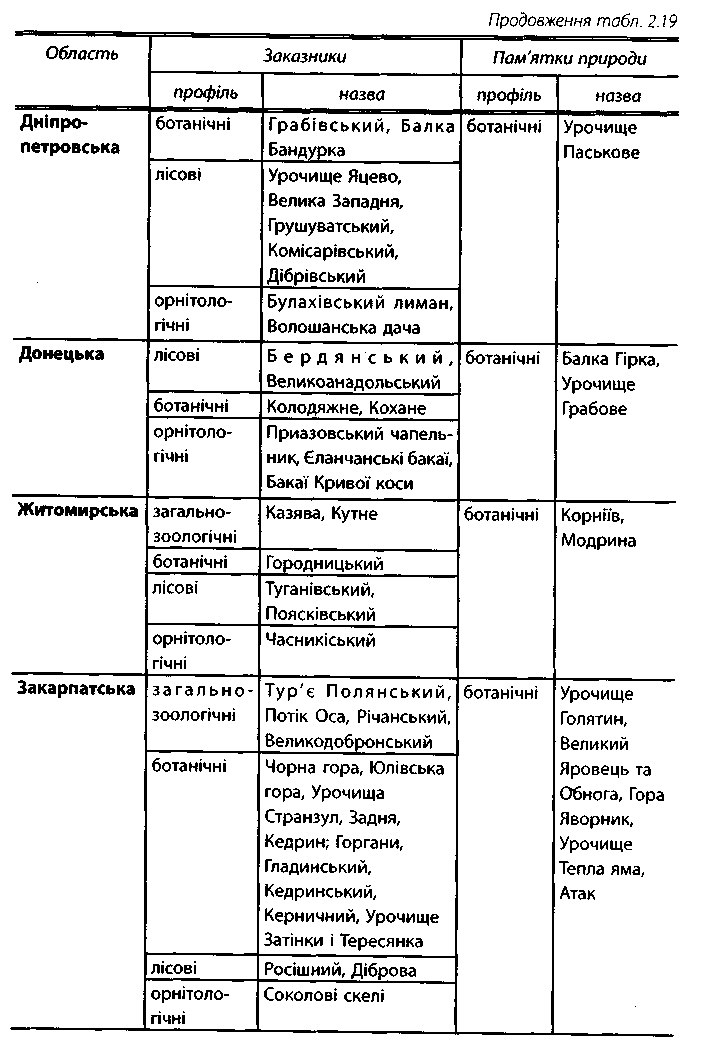 Продовження табл. 2.19

| Область | Заказники профіль | Заказники назва | Пам'ятки природи профіль | Пам'ятки природи назва |
|---|---|---|---|---|
| Дніпропетровська | ботанічні | Грабівський, Балка Бандурка | ботанічні | Урочище Паськове |
| | лісові | Урочище Яцево, Велика Западня, Грушуватський, Комісарівський, Дібрівський | | |
| | орнітологічні | Булахівський лиман, Волошанська дача | | |
| Донецька | лісові | Бердянський, Великоанадольський | ботанічні | Балка Гірка, Урочище Грабове |
| | ботанічні | Колодяжне, Кохане | | |
| | орнітологічні | Приазовський чапельник, Єланчанські бакаї, Бакаї Кривої коси | | |
| Житомирська | загальнозоологічні | Казява, Кутне | ботанічні | Корніїв, Модрина |
| | ботанічні | Городницький | | |
| | лісові | Туганівський, Поясківський | | |
| | орнітологічні | Часниківський | | |
| Закарпатська | загальнозоологічні | Тур'є Полянський, Потік Оса, Річанський, Великодобронський | ботанічні | Урочище Голятин, Великий Яровець та Обнога, Гора Яворник, Урочище Тепла яма, Атак |
| | ботанічні | Чорна гора, Юлівська гора, Урочища Странзул, Задня, Кедрин; Горгани, Гладинський, Кедринський, Керничний, Урочище Затінки і Тересянка | | |
| | лісові | Росішний, Діброва | | |
| | орнітологічні | Соколові скелі | | |